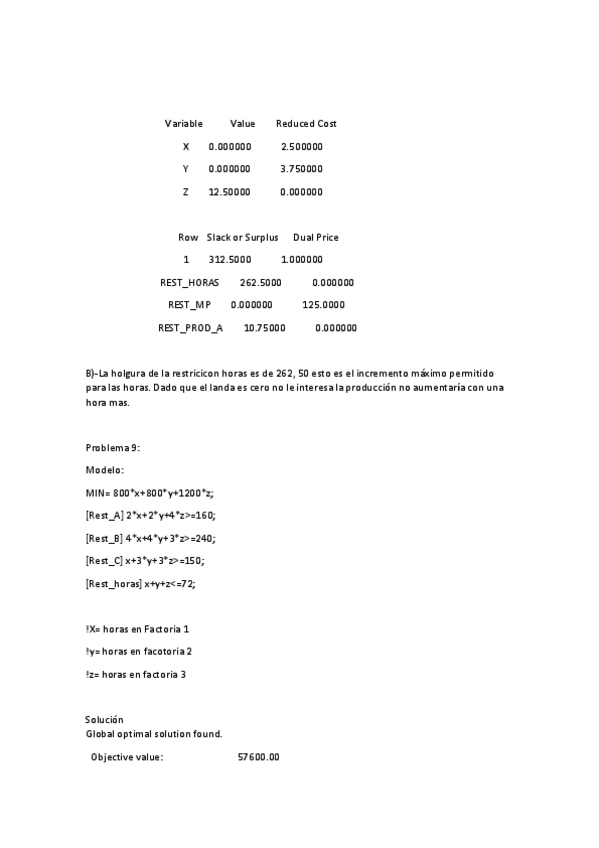 | Variable | Value | Reduced Cost |
|---|---|---|
| X | 0.000000 | 2.500000 |
| Y | 0.000000 | 3.750000 |
| Z | 12.50000 | 0.000000 |

| Row | Slack or Surplus | Dual Price |
|---|---|---|
| 1 | 312.5000 | 1.000000 |
| REST_HORAS | 262.5000 | 0.000000 |
| REST_MP | 0.000000 | 125.0000 |
| REST_PROD_A | 10.75000 | 0.000000 |

B)-La holgura de la restricicon horas es de 262, 50 esto es el incremento máximo permitido para las horas. Dado que el landa es cero no le interesa la producción no aumentaría con una hora mas.

Problema 9:

Modelo:

MIN= 800*x+800*y+1200*z;

[Rest_A] 2*x+2*y+4*z>=160;

[Rest_B] 4*x+4*y+3*z>=240;

[Rest_C] x+3*y+3*z>=150;

[Rest_horas] x+y+z<=72;

!X= horas en Factoria 1

!y= horas en facotoria 2

!z= horas en factoria 3

Solución
Global optimal solution found.

Objective value: 57600.00